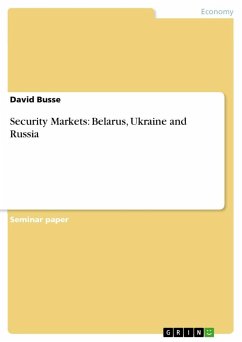 Economy

David Busse

Security Markets: Belarus, Ukraine and Russia

Seminar paper

GRIN